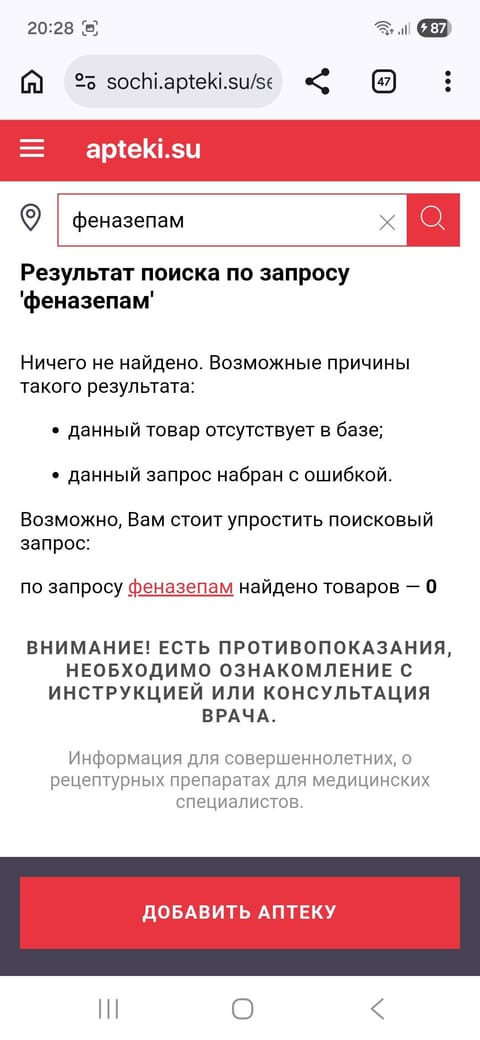 20:28

87

sochi.apteki.su/se

47

apteki.su

феназепам

Результат поиска по запросу 'феназепам'

Ничего не найдено. Возможные причины такого результата:

• данный товар отсутствует в базе;

• данный запрос набран с ошибкой.

Возможно, Вам стоит упростить поисковый запрос:

по запросу феназепам найдено товаров — 0

ВНИМАНИЕ! ЕСТЬ ПРОТИВОПОКАЗАНИЯ, НЕОБХОДИМО ОЗНАКОМЛЕНИЕ С ИНСТРУКЦИЕЙ ИЛИ КОНСУЛЬТАЦИЯ ВРАЧА.

Информация для совершеннолетних, о рецептурных препаратах для медицинских специалистов.

ДОБАВИТЬ АПТЕКУ